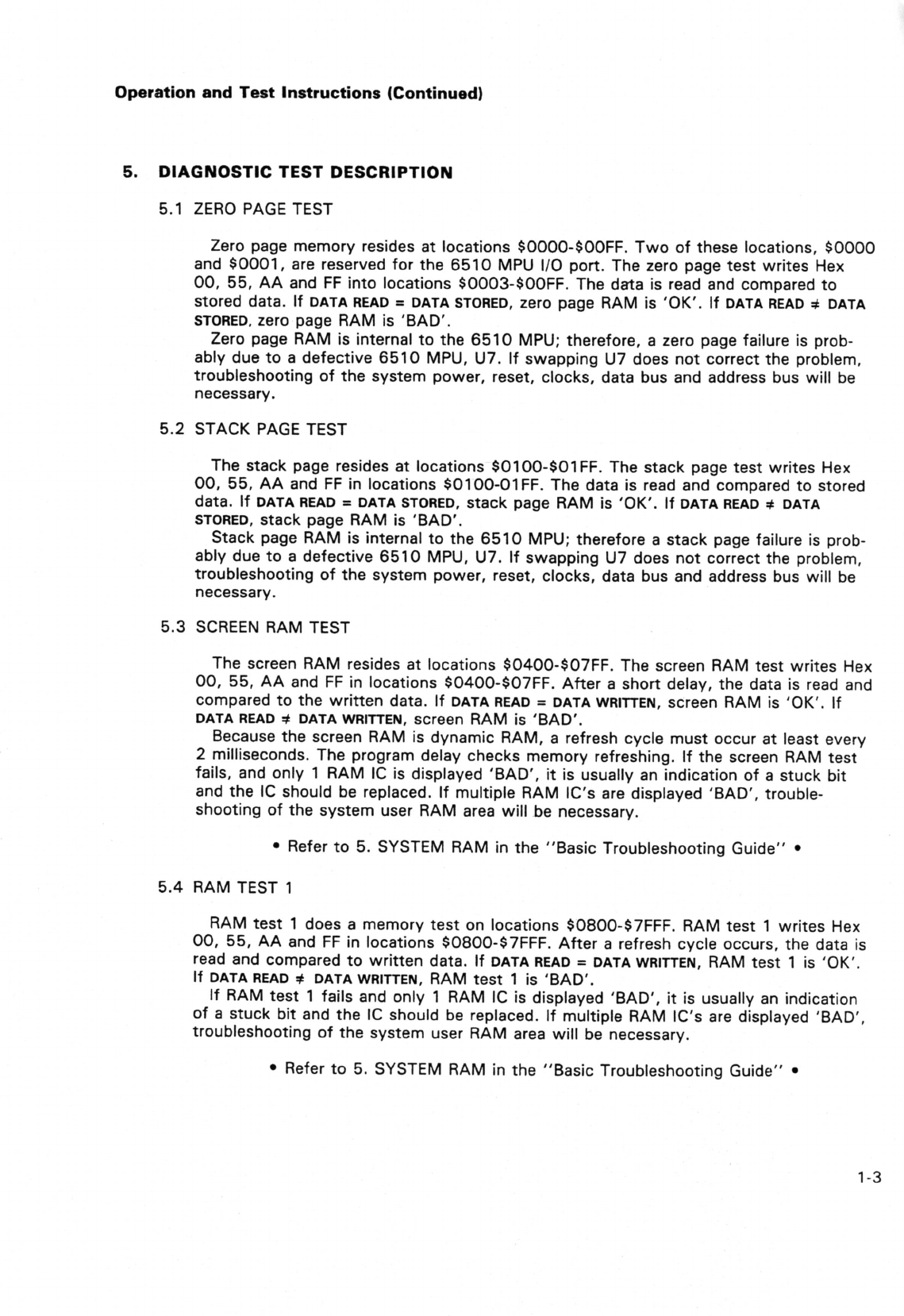 Operation and Test Instructions (Continued)

5. DIAGNOSTIC TEST DESCRIPTION

5.1 ZERO PAGE TEST

Zero page memory resides at locations \$0000-\$00FF. Two of these locations, \$0000 and \$0001, are reserved for the 6510 MPU I/O port. The zero page test writes Hex 00, 55, AA and FF into locations \$0003-\$00FF. The data is read and compared to stored data. If DATA READ = DATA STORED, zero page RAM is 'OK'. If DATA READ $\neq$ DATA STORED, zero page RAM is 'BAD'.
Zero page RAM is internal to the 6510 MPU; therefore, a zero page failure is probably due to a defective 6510 MPU, U7. If swapping U7 does not correct the problem, troubleshooting of the system power, reset, clocks, data bus and address bus will be necessary.

5.2 STACK PAGE TEST

The stack page resides at locations \$0100-\$01FF. The stack page test writes Hex 00, 55, AA and FF in locations \$0100-01FF. The data is read and compared to stored data. If DATA READ = DATA STORED, stack page RAM is 'OK'. If DATA READ $\neq$ DATA STORED, stack page RAM is 'BAD'.
Stack page RAM is internal to the 6510 MPU; therefore a stack page failure is probably due to a defective 6510 MPU, U7. If swapping U7 does not correct the problem, troubleshooting of the system power, reset, clocks, data bus and address bus will be necessary.

5.3 SCREEN RAM TEST

The screen RAM resides at locations \$0400-\$07FF. The screen RAM test writes Hex 00, 55, AA and FF in locations \$0400-\$07FF. After a short delay, the data is read and compared to the written data. If DATA READ = DATA WRITTEN, screen RAM is 'OK'. If DATA READ $\neq$ DATA WRITTEN, screen RAM is 'BAD'.
Because the screen RAM is dynamic RAM, a refresh cycle must occur at least every 2 milliseconds. The program delay checks memory refreshing. If the screen RAM test fails, and only 1 RAM IC is displayed 'BAD', it is usually an indication of a stuck bit and the IC should be replaced. If multiple RAM IC's are displayed 'BAD', troubleshooting of the system user RAM area will be necessary.

• Refer to 5. SYSTEM RAM in the "Basic Troubleshooting Guide" •

5.4 RAM TEST 1

RAM test 1 does a memory test on locations \$0800-\$7FFF. RAM test 1 writes Hex 00, 55, AA and FF in locations \$0800-\$7FFF. After a refresh cycle occurs, the data is read and compared to written data. If DATA READ = DATA WRITTEN, RAM test 1 is 'OK'. If DATA READ $\neq$ DATA WRITTEN, RAM test 1 is 'BAD'.
If RAM test 1 fails and only 1 RAM IC is displayed 'BAD', it is usually an indication of a stuck bit and the IC should be replaced. If multiple RAM IC's are displayed 'BAD', troubleshooting of the system user RAM area will be necessary.

• Refer to 5. SYSTEM RAM in the "Basic Troubleshooting Guide" •

1-3